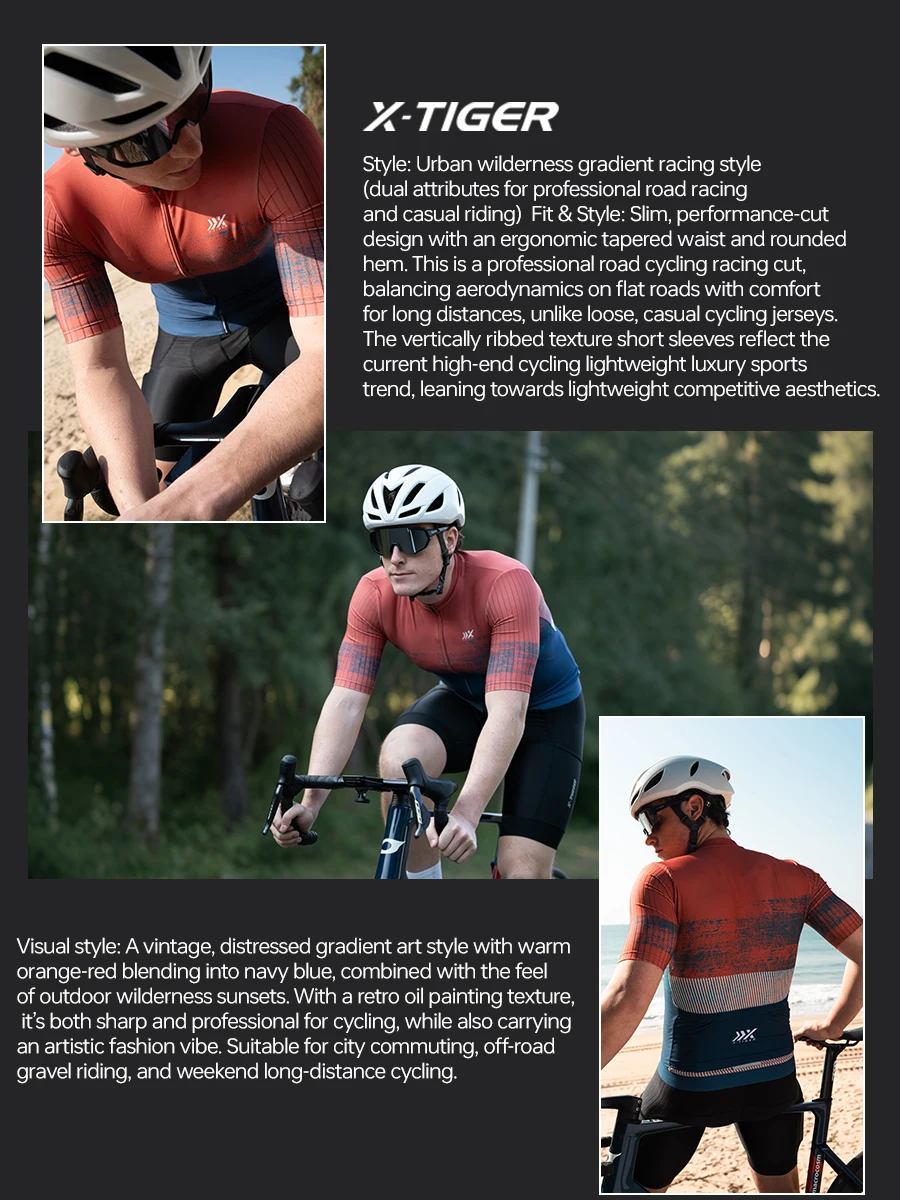 X-TIGER

Style: Urban wilderness gradient racing style (dual attributes for professional road racing and casual riding) Fit & Style: Slim, performance-cut design with an ergonomic tapered waist and rounded hem. This is a professional road cycling racing cut, balancing aerodynamics on flat roads with comfort for long distances, unlike loose, casual cycling jerseys. The vertically ribbed texture short sleeves reflect the current high-end cycling lightweight luxury sports trend, leaning towards lightweight competitive aesthetics.

Visual style: A vintage, distressed gradient art style with warm orange-red blending into navy blue, combined with the feel of outdoor wilderness sunsets. With a retro oil painting texture, it's both sharp and professional for cycling, while also carrying an artistic fashion vibe. Suitable for city commuting, off-road gravel riding, and weekend long-distance cycling.